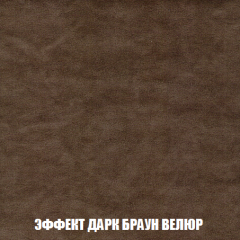 ЭФФЕКТ ДАРК БРАУН ВЕЛЮР